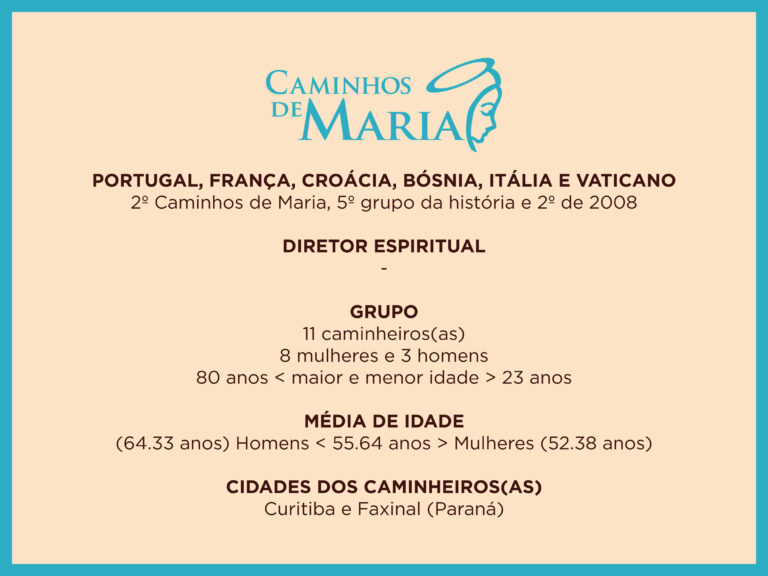 CAMINHOS DE MARIA

PORTUGAL, FRANÇA, CROÁCIA, BÓSNIA, ITÁLIA E VATICANO
2º Caminhos de Maria, 5º grupo da história e 2º de 2008

DIRETOR ESPIRITUAL
-

GRUPO
11 caminheiros(as)
8 mulheres e 3 homens
80 anos < maior e menor idade > 23 anos

MÉDIA DE IDADE
(64.33 anos) Homens < 55.64 anos > Mulheres (52.38 anos)

CIDADES DOS CAMINHEIROS(AS)
Curitiba e Faxinal (Paraná)